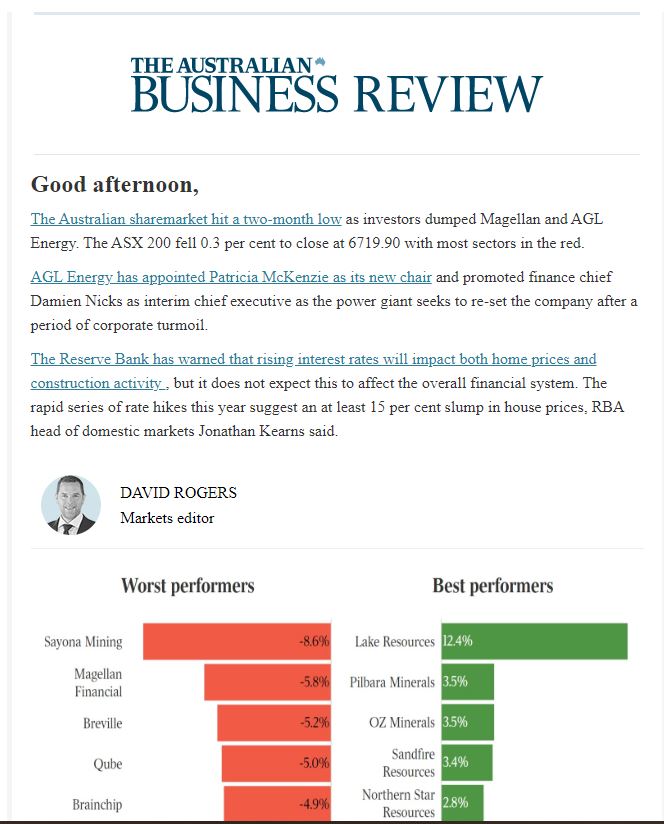 THE AUSTRALIAN
BUSINESS REVIEW

Good afternoon,

The Australian sharemarket hit a two-month low as investors dumped Magellan and AGL Energy. The ASX 200 fell 0.3 per cent to close at 6719.90 with most sectors in the red.

AGL Energy has appointed Patricia McKenzie as its new chair and promoted finance chief Damien Nicks as interim chief executive as the power giant seeks to re-set the company after a period of corporate turmoil.

The Reserve Bank has warned that rising interest rates will impact both home prices and construction activity , but it does not expect this to affect the overall financial system. The rapid series of rate hikes this year suggest an at least 15 per cent slump in house prices, RBA head of domestic markets Jonathan Kearns said.

DAVID ROGERS
Markets editor

Worst performers

Sayona Mining -8.6%
Magellan Financial -5.8%
Breville -5.2%
Qube -5.0%
Brainchip -4.9%

Best performers

Lake Resources 12.4%
Pilbara Minerals 3.5%
OZ Minerals 3.5%
Sandfire Resources 3.4%
Northern Star Resources 2.8%